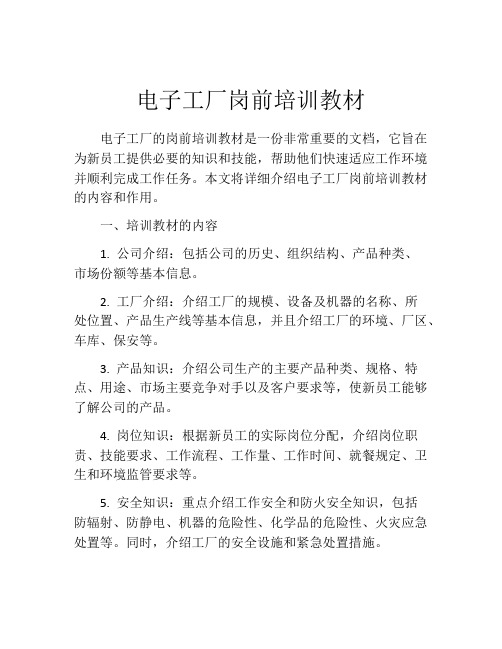 电子工厂岗前培训教材

电子工厂的岗前培训教材是一份非常重要的文档，它旨在为新员工提供必要的知识和技能，帮助他们快速适应工作环境并顺利完成工作任务。本文将详细介绍电子工厂岗前培训教材的内容和作用。

一、培训教材的内容

1. 公司介绍：包括公司的历史、组织结构、产品种类、市场份额等基本信息。

2. 工厂介绍：介绍工厂的规模、设备及机器的名称、所处位置、产品生产线等基本信息，并且介绍工厂的环境、厂区、车库、保安等。

3. 产品知识：介绍公司生产的主要产品种类、规格、特点、用途、市场主要竞争对手以及客户要求等，使新员工能够了解公司的产品。

4. 岗位知识：根据新员工的实际岗位分配，介绍岗位职责、技能要求、工作流程、工作量、工作时间、就餐规定、卫生和环境监管要求等。

5. 安全知识：重点介绍工作安全和防火安全知识，包括防辐射、防静电、机器的危险性、化学品的危险性、火灾应急处置等。同时，介绍工厂的安全设施和紧急处置措施。